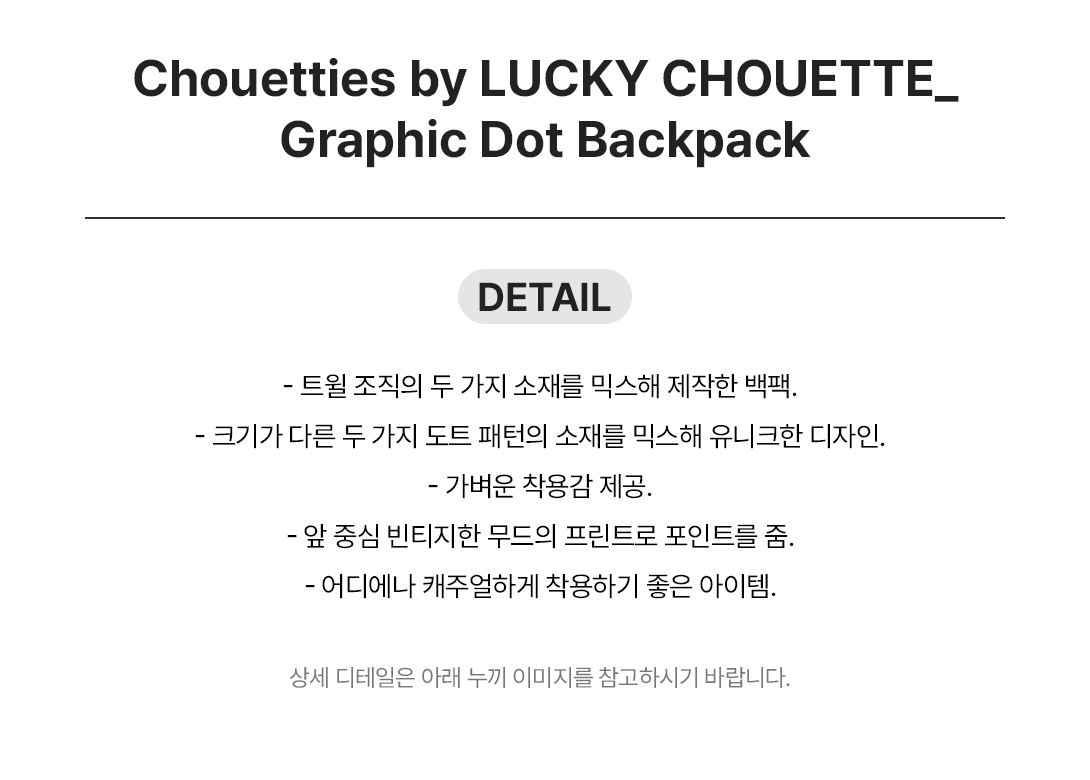 Chouetties by LUCKY CHOUETTE_
Graphic Dot Backpack

DETAIL

- 트윌 조직의 두 가지 소재를 믹스해 제작한 백팩.
- 크기가 다른 두 가지 도트 패턴의 소재를 믹스해 유니크한 디자인.
- 가벼운 착용감 제공.
- 앞 중심 빈티지한 무드의 프린트로 포인트를 줌.
- 어디에나 캐주얼하게 착용하기 좋은 아이템.

상세 디테일은 아래 누끼 이미지를 참고하시기 바랍니다.